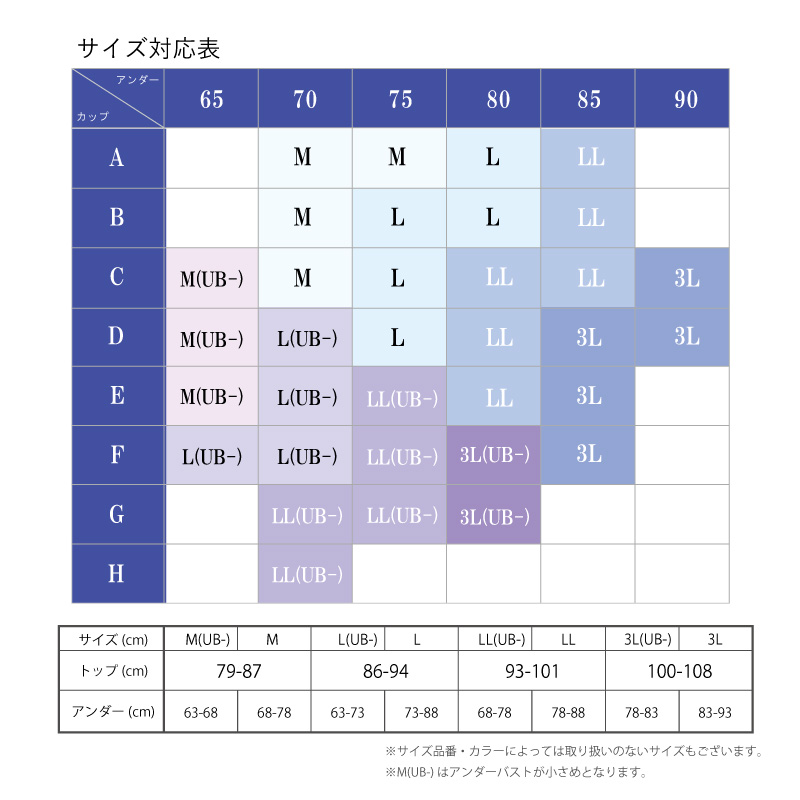 サイズ対応表

| アンダー / カップ | 65 | 70 | 75 | 80 | 85 | 90 |
|---|---|---|---|---|---|---|
| A | | M | M | L | LL | |
| B | | M | L | L | LL | |
| C | M(UB-) | M | L | LL | LL | 3L |
| D | M(UB-) | L(UB-) | L | LL | 3L | 3L |
| E | M(UB-) | L(UB-) | LL(UB-) | LL | 3L | |
| F | L(UB-) | L(UB-) | LL(UB-) | 3L(UB-) | 3L | |
| G | | LL(UB-) | LL(UB-) | 3L(UB-) | | |
| H | | LL(UB-) | | | | |

| サイズ (cm) | M(UB-) | M | L(UB-) | L | LL(UB-) | LL | 3L(UB-) | 3L |
|---|---|---|---|---|---|---|---|---|
| トップ (cm) | 79-87 | | 86-94 | | 93-101 | | 100-108 | |
| アンダー (cm) | 63-68 | 68-78 | 63-73 | 73-88 | 68-78 | 78-88 | 78-83 | 83-93 |

※サイズ品番・カラーによっては取り扱いのないサイズもございます。
※M(UB-) はアンダーバストが小さめとなります。